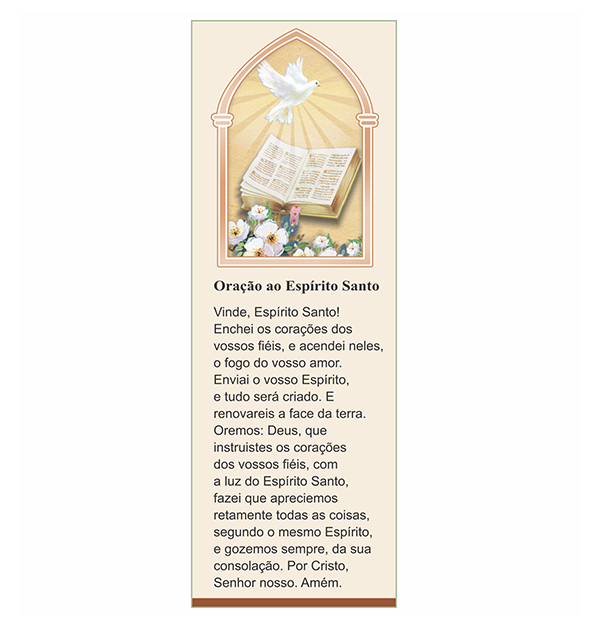 Oração ao Espírito Santo

Vinde, Espírito Santo! Enchei os corações dos vossos fiéis, e acendei neles, o fogo do vosso amor. Enviai o vosso Espírito, e tudo será criado. E renovareis a face da terra. Oremos: Deus, que instruistes os corações dos vossos fiéis, com a luz do Espírito Santo, fazei que apreciemos retamente todas as coisas, segundo o mesmo Espírito, e gozemos sempre, da sua consolação. Por Cristo, Senhor nosso. Amém.